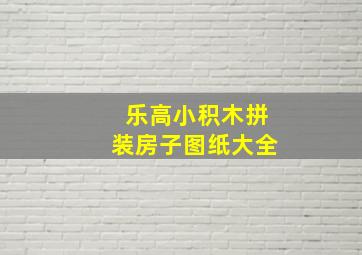 乐高小积木拼装房子图纸大全